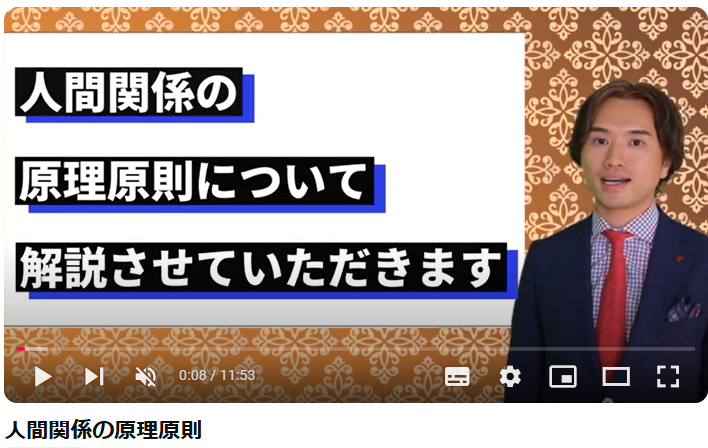 人間関係の

原理原則について

解説させていただきます

0:08 / 11:53

人間関係の原理原則